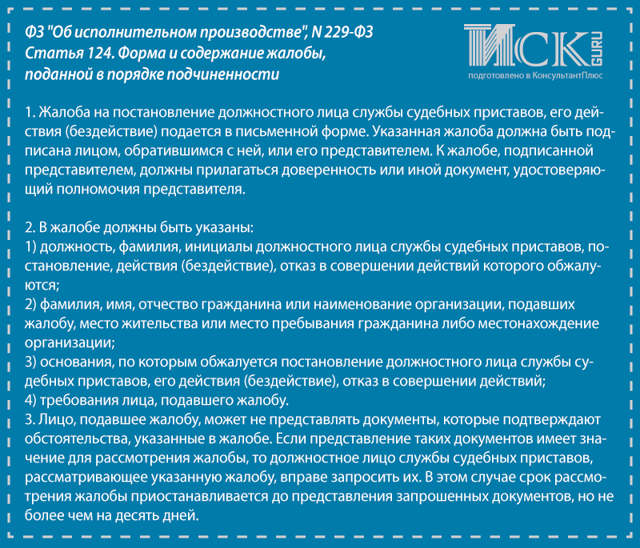 ФЗ "Об исполнительном производстве", N 229-ФЗ
Статья 124. Форма и содержание жалобы, поданной в порядке подчиненности

ИСК GURU
подготовлено в КонсультантПлюс

1. Жалоба на постановление должностного лица службы судебных приставов, его действия (бездействие) подается в письменной форме. Указанная жалоба должна быть подписана лицом, обратившимся с ней, или его представителем. К жалобе, подписанной представителем, должны прилагаться доверенность или иной документ, удостоверяющий полномочия представителя.

2. В жалобе должны быть указаны:
1) должность, фамилия, инициалы должностного лица службы судебных приставов, постановление, действия (бездействие), отказ в совершении действий которого обжалуются;
2) фамилия, имя, отчество гражданина или наименование организации, подавших жалобу, место жительства или место пребывания гражданина либо местонахождение организации;
3) основания, по которым обжалуется постановление должностного лица службы судебных приставов, его действия (бездействие), отказ в совершении действий;
4) требования лица, подавшего жалобу.
3. Лицо, подавшее жалобу, может не представлять документы, которые подтверждают обстоятельства, указанные в жалобе. Если представление таких документов имеет значение для рассмотрения жалобы, то должностное лицо службы судебных приставов, рассматривающее указанную жалобу, вправе запросить их. В этом случае срок рассмотрения жалобы приостанавливается до представления запрошенных документов, но не более чем на десять дней.